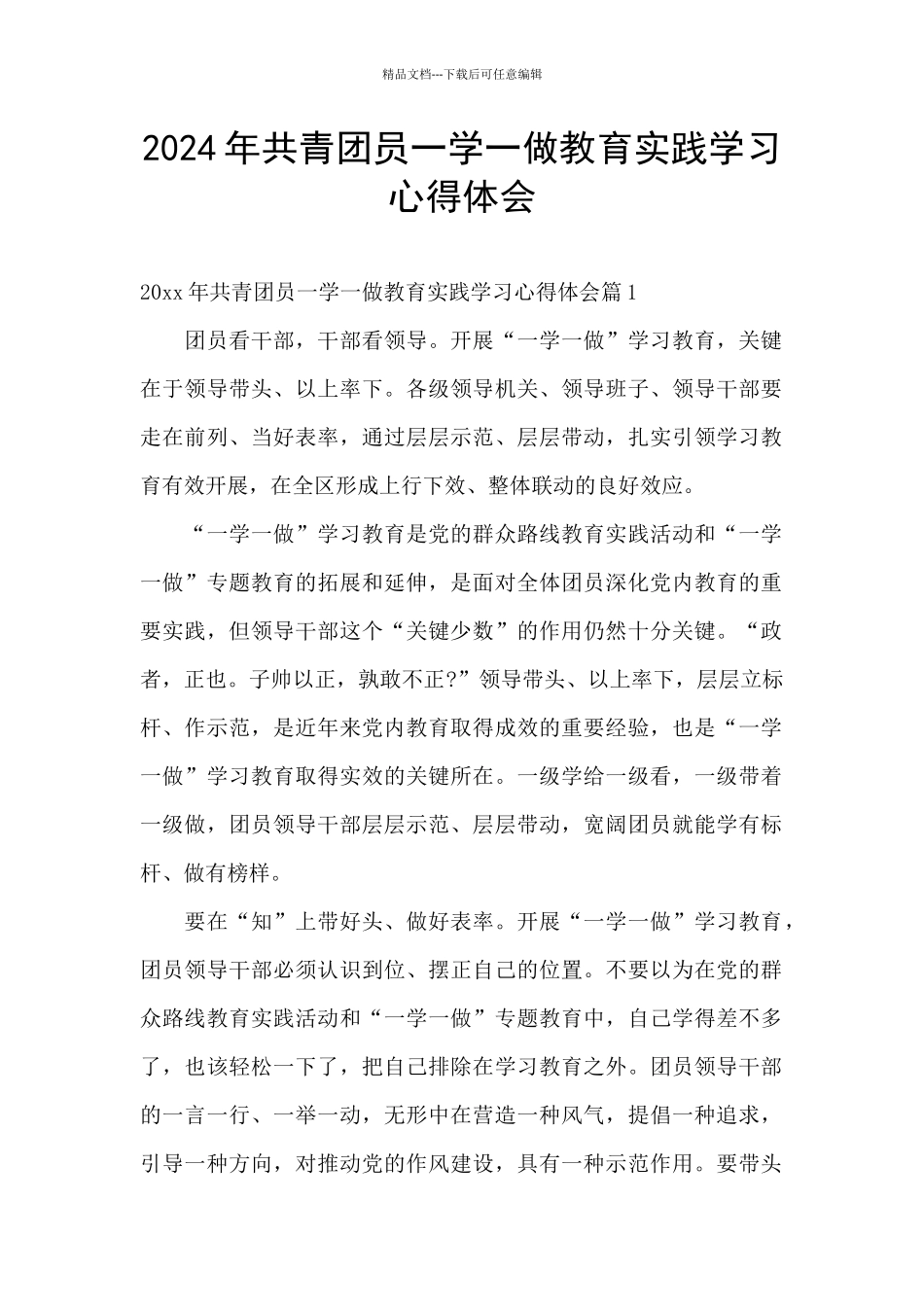 精品文档---下载后可任意编辑

2024年共青团员一学一做教育实践学习心得体会

20xx年共青团员一学一做教育实践学习心得体会篇1

团员看干部，干部看领导。开展“一学一做”学习教育，关键在于领导带头、以上率下。各级领导机关、领导班子、领导干部要走在前列、当好表率，通过层层示范、层层带动，扎实引领学习教育有效开展，在全区形成上行下效、整体联动的良好效应。

“一学一做”学习教育是党的群众路线教育实践活动和“一学一做”专题教育的拓展和延伸，是面对全体团员深化党内教育的重要实践，但领导干部这个“关键少数”的作用仍然十分关键。“政者，正也。子帅以正，孰敢不正?”领导带头、以上率下，层层立标杆、作示范，是近年来党内教育取得成效的重要经验，也是“一学一做”学习教育取得实效的关键所在。一级学给一级看，一级带着一级做，团员领导干部层层示范、层层带动，宽阔团员就能学有标杆、做有榜样。

要在“知”上带好头、做好表率。开展“一学一做”学习教育，团员领导干部必须认识到位、摆正自己的位置。不要以为在党的群众路线教育实践活动和“一学一做”专题教育中，自己学得差不多了，也该轻松一下了，把自己排除在学习教育之外。团员领导干部的一言一行、一举一动，无形中在营造一种风气，提倡一种追求，引导一种方向，对推动党的作风建设，具有一种示范作用。要带头